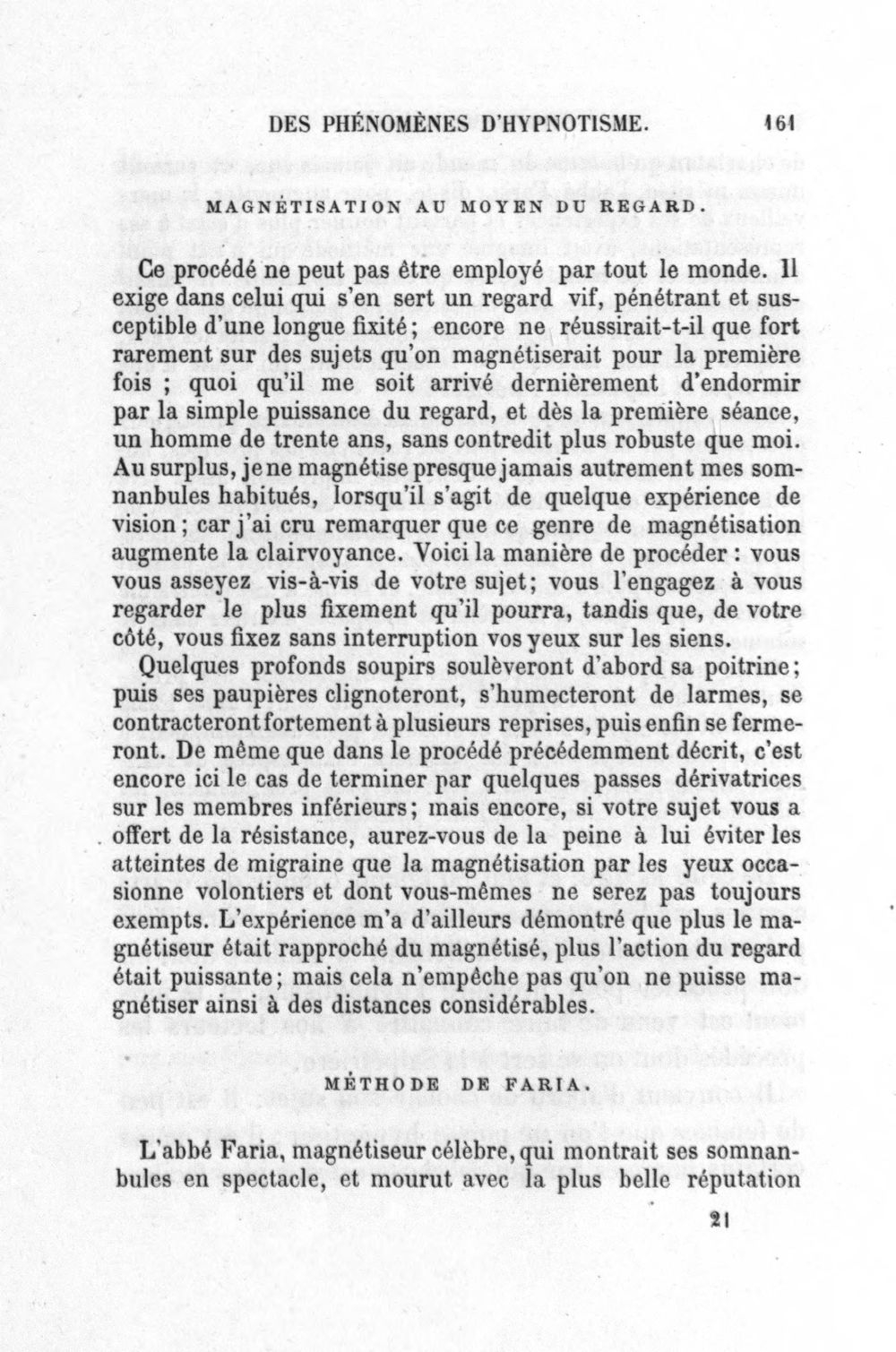 DES PHÉNOMÈNES D'HYPNOTISME. 161

MAGNÉTISATION AU MOYEN DU REGARD.

Ce procédé ne peut pas être employé par tout le monde. Il exige dans celui qui s'en sert un regard vif, pénétrant et susceptible d'une longue fixité; encore ne réussirait-t-il que fort rarement sur des sujets qu'on magnétiserait pour la première fois ; quoi qu'il me soit arrivé dernièrement d'endormir par la simple puissance du regard, et dès la première séance, un homme de trente ans, sans contredit plus robuste que moi. Au surplus, je ne magnétise presque jamais autrement mes somnanbules habitués, lorsqu'il s'agit de quelque expérience de vision; car j'ai cru remarquer que ce genre de magnétisation augmente la clairvoyance. Voici la manière de procéder : vous vous asseyez vis-à-vis de votre sujet; vous l'engagez à vous regarder le plus fixement qu'il pourra, tandis que, de votre côté, vous fixez sans interruption vos yeux sur les siens.

Quelques profonds soupirs soulèveront d'abord sa poitrine; puis ses paupières clignoteront, s'humecteront de larmes, se contracteront fortement à plusieurs reprises, puis enfin se fermeront. De même que dans le procédé précédemment décrit, c'est encore ici le cas de terminer par quelques passes dérivatrices sur les membres inférieurs; mais encore, si votre sujet vous a offert de la résistance, aurez-vous de la peine à lui éviter les atteintes de migraine que la magnétisation par les yeux occasionne volontiers et dont vous-mêmes ne serez pas toujours exempts. L'expérience m'a d'ailleurs démontré que plus le magnétiseur était rapproché du magnétisé, plus l'action du regard était puissante; mais cela n'empêche pas qu'on ne puisse magnétiser ainsi à des distances considérables.

MÉTHODE DE FARIA.

L'abbé Faria, magnétiseur célèbre, qui montrait ses somnanbules en spectacle, et mourut avec la plus belle réputation

21